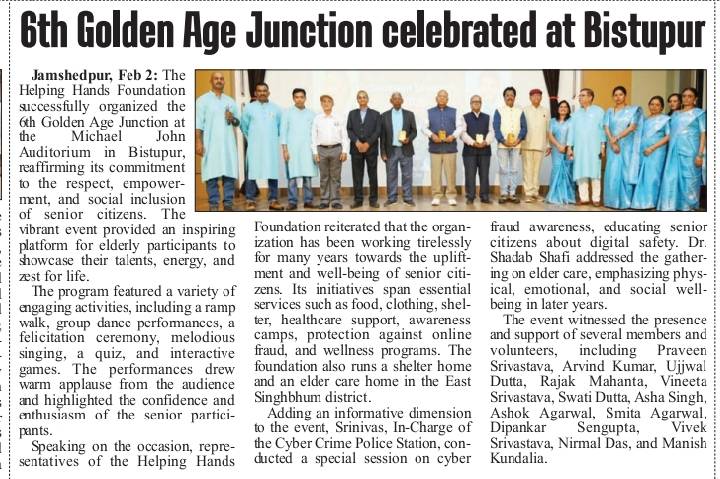 6th Golden Age Junction celebrated at Bistupur

Jamshedpur, Feb 2: The Helping Hands Foundation successfully organized the 6th Golden Age Junction at the Michael John Auditorium in Bistupur, reaffirming its commitment to the respect, empowerment, and social inclusion of senior citizens. The vibrant event provided an inspiring platform for elderly participants to showcase their talents, energy, and zest for life.

The program featured a variety of engaging activities, including a ramp walk, group dance performances, a felicitation ceremony, melodious singing, a quiz, and interactive games. The performances drew warm applause from the audience and highlighted the confidence and enthusiasm of the senior participants.

Speaking on the occasion, representatives of the Helping Hands Foundation reiterated that the organization has been working tirelessly for many years towards the upliftment and well-being of senior citizens. Its initiatives span essential services such as food, clothing, shelter, healthcare support, awareness camps, protection against online fraud, and wellness programs. The foundation also runs a shelter home and an elder care home in the East Singhbhum district.

Adding an informative dimension to the event, Srinivas, In-Charge of the Cyber Crime Police Station, conducted a special session on cyber fraud awareness, educating senior citizens about digital safety. Dr. Shadab Shafi addressed the gathering on elder care, emphasizing physical, emotional, and social well-being in later years.

The event witnessed the presence and support of several members and volunteers, including Praveen Srivastava, Arvind Kumar, Ujjwal Dutta, Rajak Mahanta, Vineeta Srivastava, Swati Dutta, Asha Singh, Ashok Agarwal, Smita Agarwal, Dipankar Sengupta, Vivek Srivastava, Nirmal Das, and Manish Kundalia.